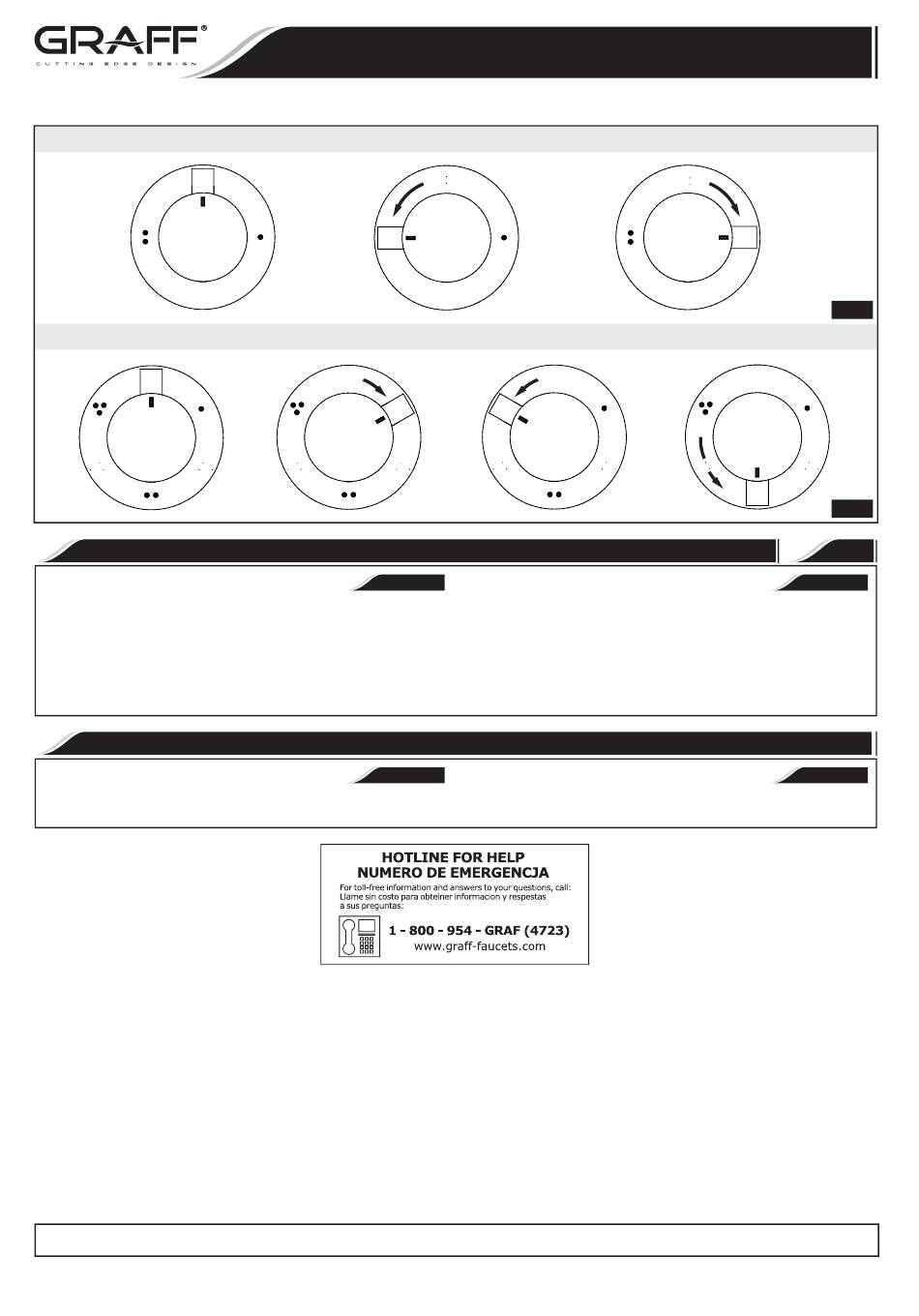 GRAFF®
CUTTING EDGE DESIGN

HOTLINE FOR HELP
NUMERO DE EMERGENCJA
For toll-free information and answers to your questions, call:
Llame sin costo para obteiner informacion y respestas a sus preguntas:
1 - 800 - 954 - GRAF (4723)
www.graff-faucets.com